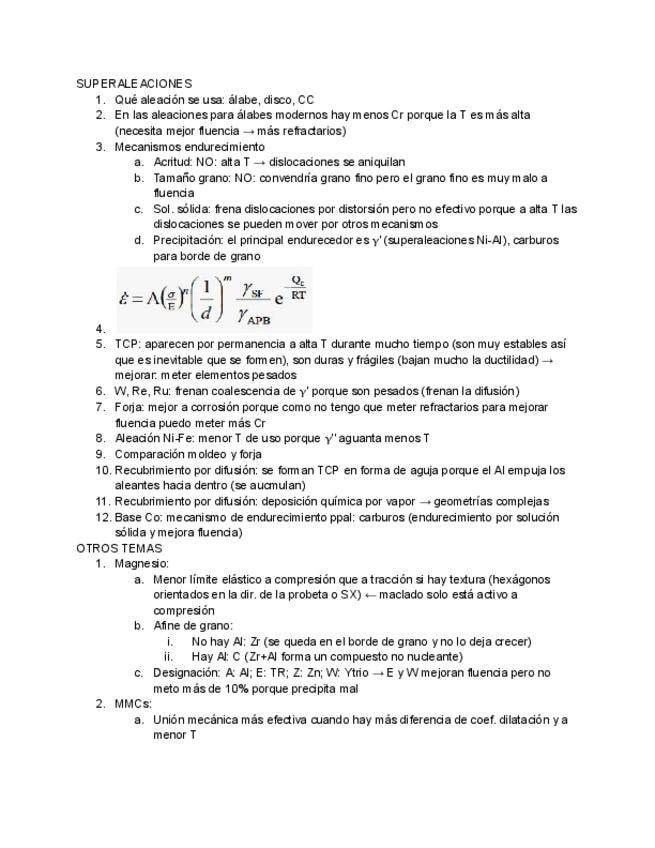 SUPERALEACIONES
1. Qué aleación se usa: álabe, disco, CC
2. En las aleaciones para álabes modernos hay menos Cr porque la T es más alta (necesita mejor fluencia → más refractarios)
3. Mecanismos endurecimiento
a. Acritud: NO: alta T → dislocaciones se aniquilan
b. Tamaño grano: NO: convendría grano fino pero el grano fino es muy malo a fluencia
c. Sol. sólida: frena dislocaciones por distorsión pero no efectivo porque a alta T las dislocaciones se pueden mover por otros mecanismos
d. Precipitación: el principal endurecedor es γ' (superaleaciones Ni-Al), carburos para borde de grano

$\dot{\varepsilon} = A\left(\frac{\sigma}{E}\right)^n \left(\frac{1}{d}\right)^m \frac{\gamma_{SF}}{\gamma_{APB}} e^{-\frac{Q_c}{RT}}$

4.
5. TCP: aparecen por permanencia a alta T durante mucho tiempo (son muy estables así que es inevitable que se formen), son duras y frágiles (bajan mucho la ductilidad) → mejorar: meter elementos pesados
6. W, Re, Ru: frenan coalescencia de γ' porque son pesados (frenan la difusión)
7. Forja: mejor a corrosión porque como no tengo que meter refractarios para mejorar fluencia puedo meter más Cr
8. Aleación Ni-Fe: menor T de uso porque γ'' aguanta menos T
9. Comparación moldeo y forja
10. Recubrimiento por difusión: se forman TCP en forma de aguja porque el Al empuja los aleantes hacia dentro (se aucmulan)
11. Recubrimiento por difusión: deposición química por vapor → geometrías complejas
12. Base Co: mecanismo de endurecimiento ppal: carburos (endurecimiento por solución sólida y mejora fluencia)
OTROS TEMAS
1. Magnesio:
a. Menor límite elástico a compresión que a tracción si hay textura (hexágonos orientados en la dir. de la probeta o SX) ← maclado solo está activo a compresión
b. Afine de grano:
i. No hay Al: Zr (se queda en el borde de grano y no lo deja crecer)
ii. Hay Al: C (Zr+Al forma un compuesto no nucleante)
c. Designación: A: Al; E: TR; Z: Zn; W: Ytrio → E y W mejoran fluencia pero no meto más de 10% porque precipita mal
2. MMCs:
a. Unión mecánica más efectiva cuando hay más diferencia de coef. dilatación y a menor T